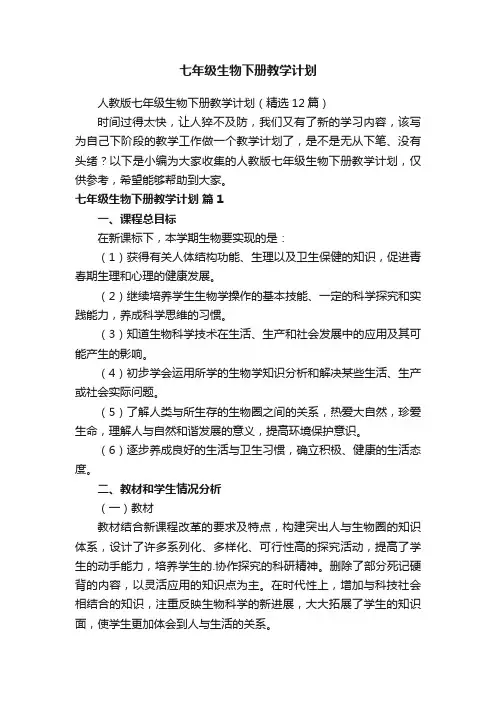 七年级生物下册教学计划

人教版七年级生物下册教学计划（精选12篇）

时间过得太快，让人猝不及防，我们又有了新的学习内容，该写为自己下阶段的教学工作做一个教学计划了，是不是无从下笔、没有头绪？以下是小编为大家收集的人教版七年级生物下册教学计划，仅供参考，希望能够帮助到大家。

七年级生物下册教学计划 篇1

一、课程总目标

在新课标下，本学期生物要实现的是：

（1）获得有关人体结构功能、生理以及卫生保健的知识，促进青春期生理和心理的健康发展。

（2）继续培养学生生物学操作的基本技能、一定的科学探究和实践能力，养成科学思维的习惯。

（3）知道生物科学技术在生活、生产和社会发展中的应用及其可能产生的影响。

（4）初步学会运用所学的生物学知识分析和解决某些生活、生产或社会实际问题。

（5）了解人类与所生存的生物圈之间的关系，热爱大自然，珍爱生命，理解人与自然和谐发展的意义，提高环境保护意识。

（6）逐步养成良好的生活与卫生习惯，确立积极、健康的生活态度。

二、教材和学生情况分析

（一）教材

教材结合新课程改革的要求及特点，构建突出人与生物圈的知识体系，设计了许多系列化、多样化、可行性高的探究活动，提高了学生的动手能力，培养学生的.协作探究的科研精神。删除了部分死记硬背的内容，以灵活应用的知识点为主。在时代性上，增加与科技社会相结合的知识，注重反映生物科学的新进展，大大拓展了学生的知识面，使学生更加体会到人与生活的关系。